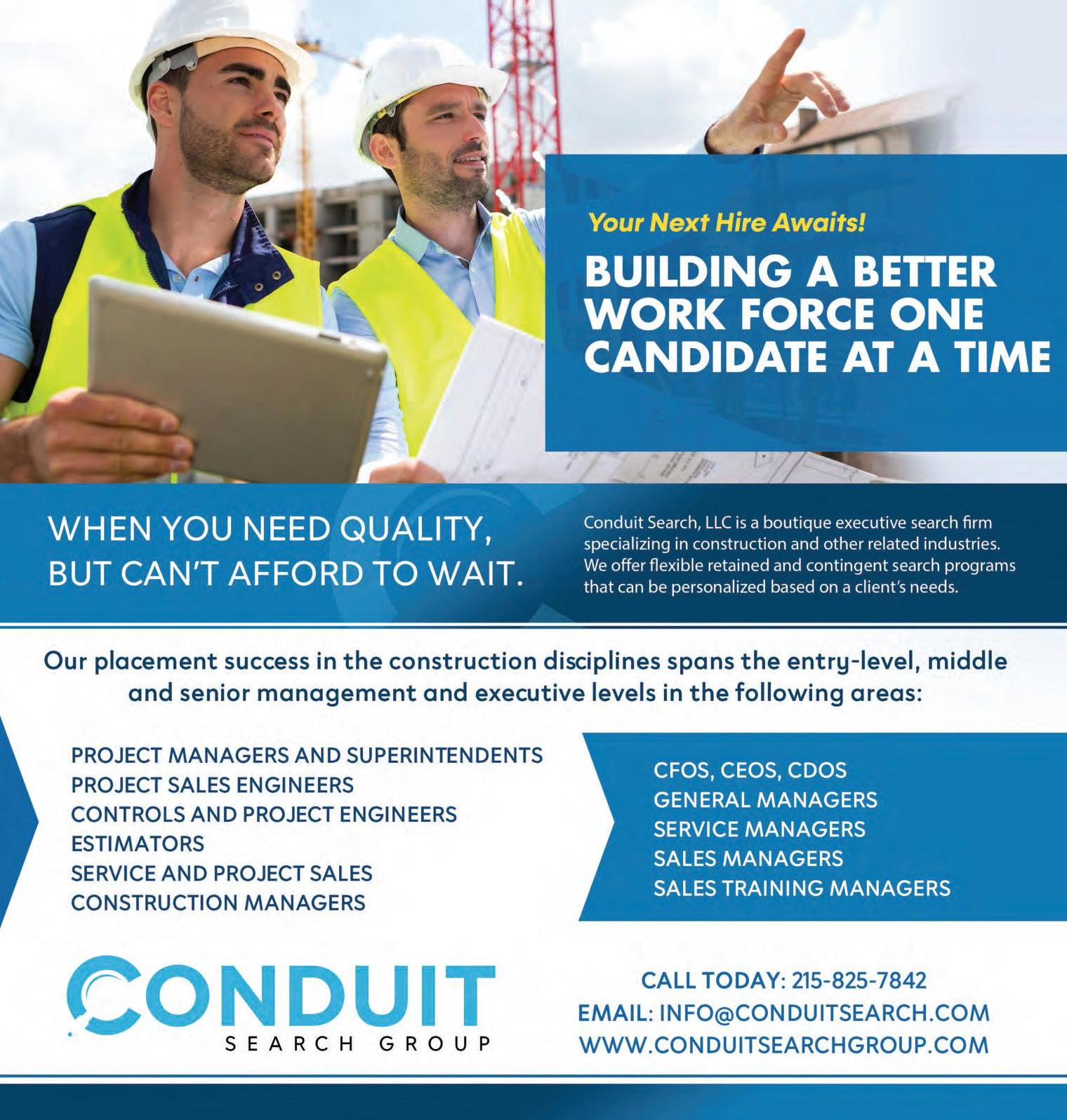 Your Next Hire Awaits!

BUILDING A BETTER WORK FORCE ONE CANDIDATE AT A TIME

WHEN YOU NEED QUALITY, BUT CAN'T AFFORD TO WAIT.

Conduit Search, LLC is a boutique executive search firm specializing in construction and other related industries. We offer flexible retained and contingent search programs that can be personalized based on a client's needs.

Our placement success in the construction disciplines spans the entry-level, middle and senior management and executive levels in the following areas:

PROJECT MANAGERS AND SUPERINTENDENTS
PROJECT SALES ENGINEERS
CONTROLS AND PROJECT ENGINEERS
ESTIMATORS
SERVICE AND PROJECT SALES
CONSTRUCTION MANAGERS

CFOS, CEOS, CDOS
GENERAL MANAGERS
SERVICE MANAGERS
SALES MANAGERS
SALES TRAINING MANAGERS

CONDUIT
SEARCH GROUP

CALL TODAY: 215-825-7842
EMAIL: INFO@CONDUITSEARCH.COM
WWW.CONDUITSEARCHGROUP.COM